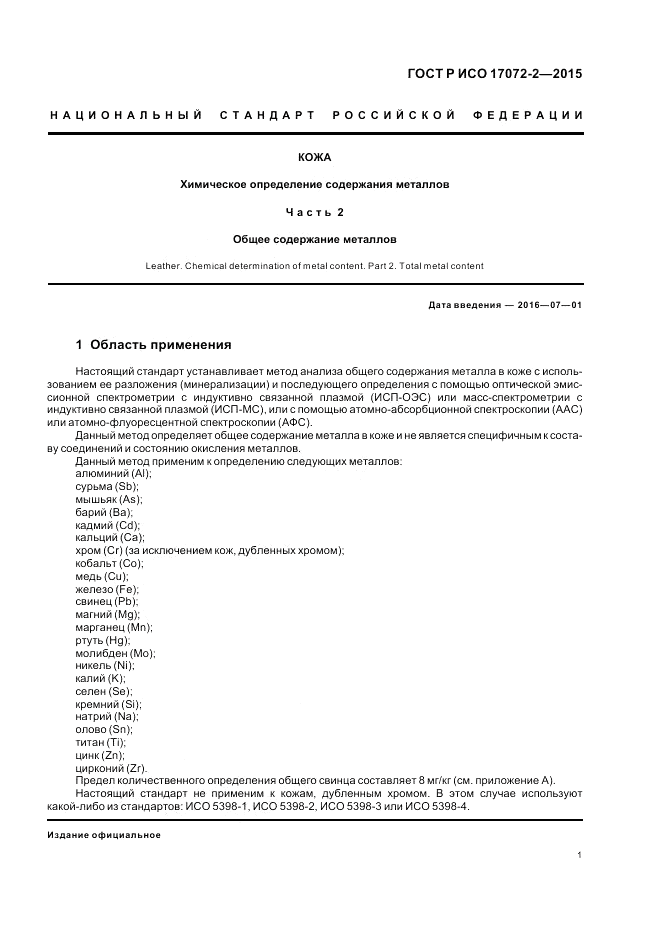 ГОСТ Р ИСО 17072-2—2015

НАЦИОНАЛЬНЫЙ СТАНДАРТ РОССИЙСКОЙ ФЕДЕРАЦИИ

КОЖА

Химическое определение содержания металлов

Часть 2

Общее содержание металлов

Leather. Chemical determination of metal content. Part 2. Total metal content

Дата введения — 2016—07—01

1 Область применения

Настоящий стандарт устанавливает метод анализа общего содержания металла в коже с использованием ее разложения (минерализации) и последующего определения с помощью оптической эмиссионной спектрометрии с индуктивно связанной плазмой (ИСП-ОЭС) или масс-спектрометрии с индуктивно связанной плазмой (ИСП-МС), или с помощью атомно-абсорбционной спектроскопии (ААС) или атомно-флуоресцентной спектроскопии (АФС).

Данный метод определяет общее содержание металла в коже и не является специфичным к составу соединений и состоянию окисления металлов.

Данный метод применим к определению следующих металлов:
алюминий (Al);
сурьма (Sb);
мышьяк (As);
барий (Ba);
кадмий (Cd);
кальций (Ca);
хром (Cr) (за исключением кож, дубленных хромом);
кобальт (Co);
медь (Cu);
железо (Fe);
свинец (Pb);
магний (Mg);
марганец (Mn);
ртуть (Hg);
молибден (Mo);
никель (Ni);
калий (K);
селен (Se);
кремний (Si);
натрий (Na);
олово (Sn);
титан (Ti);
цинк (Zn);
цирконий (Zr).

Предел количественного определения общего свинца составляет 8 мг/кг (см. приложение А).

Настоящий стандарт не применим к кожам, дубленным хромом. В этом случае используют какой-либо из стандартов: ИСО 5398-1, ИСО 5398-2, ИСО 5398-3 или ИСО 5398-4.

Издание официальное

1